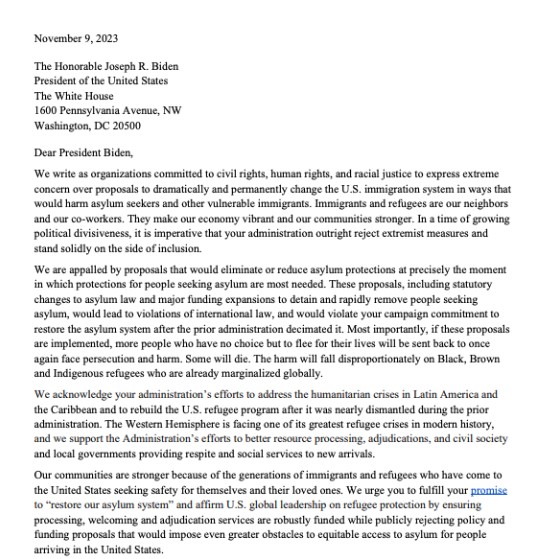 November 9, 2023

The Honorable Joseph R. Biden
President of the United States
The White House
1600 Pennsylvania Avenue, NW
Washington, DC 20500

Dear President Biden,

We write as organizations committed to civil rights, human rights, and racial justice to express extreme concern over proposals to dramatically and permanently change the U.S. immigration system in ways that would harm asylum seekers and other vulnerable immigrants. Immigrants and refugees are our neighbors and our co-workers. They make our economy vibrant and our communities stronger. In a time of growing political divisiveness, it is imperative that your administration outright reject extremist measures and stand solidly on the side of inclusion.

We are appalled by proposals that would eliminate or reduce asylum protections at precisely the moment in which protections for people seeking asylum are most needed. These proposals, including statutory changes to asylum law and major funding expansions to detain and rapidly remove people seeking asylum, would lead to violations of international law, and would violate your campaign commitment to restore the asylum system after the prior administration decimated it. Most importantly, if these proposals are implemented, more people who have no choice but to flee for their lives will be sent back to once again face persecution and harm. Some will die. The harm will fall disproportionately on Black, Brown and Indigenous refugees who are already marginalized globally.

We acknowledge your administration's efforts to address the humanitarian crises in Latin America and the Caribbean and to rebuild the U.S. refugee program after it was nearly dismantled during the prior administration. The Western Hemisphere is facing one of its greatest refugee crises in modern history, and we support the Administration's efforts to better resource processing, adjudications, and civil society and local governments providing respite and social services to new arrivals.

Our communities are stronger because of the generations of immigrants and refugees who have come to the United States seeking safety for themselves and their loved ones. We urge you to fulfill your promise to "restore our asylum system" and affirm U.S. global leadership on refugee protection by ensuring processing, welcoming and adjudication services are robustly funded while publicly rejecting policy and funding proposals that would impose even greater obstacles to equitable access to asylum for people arriving in the United States.